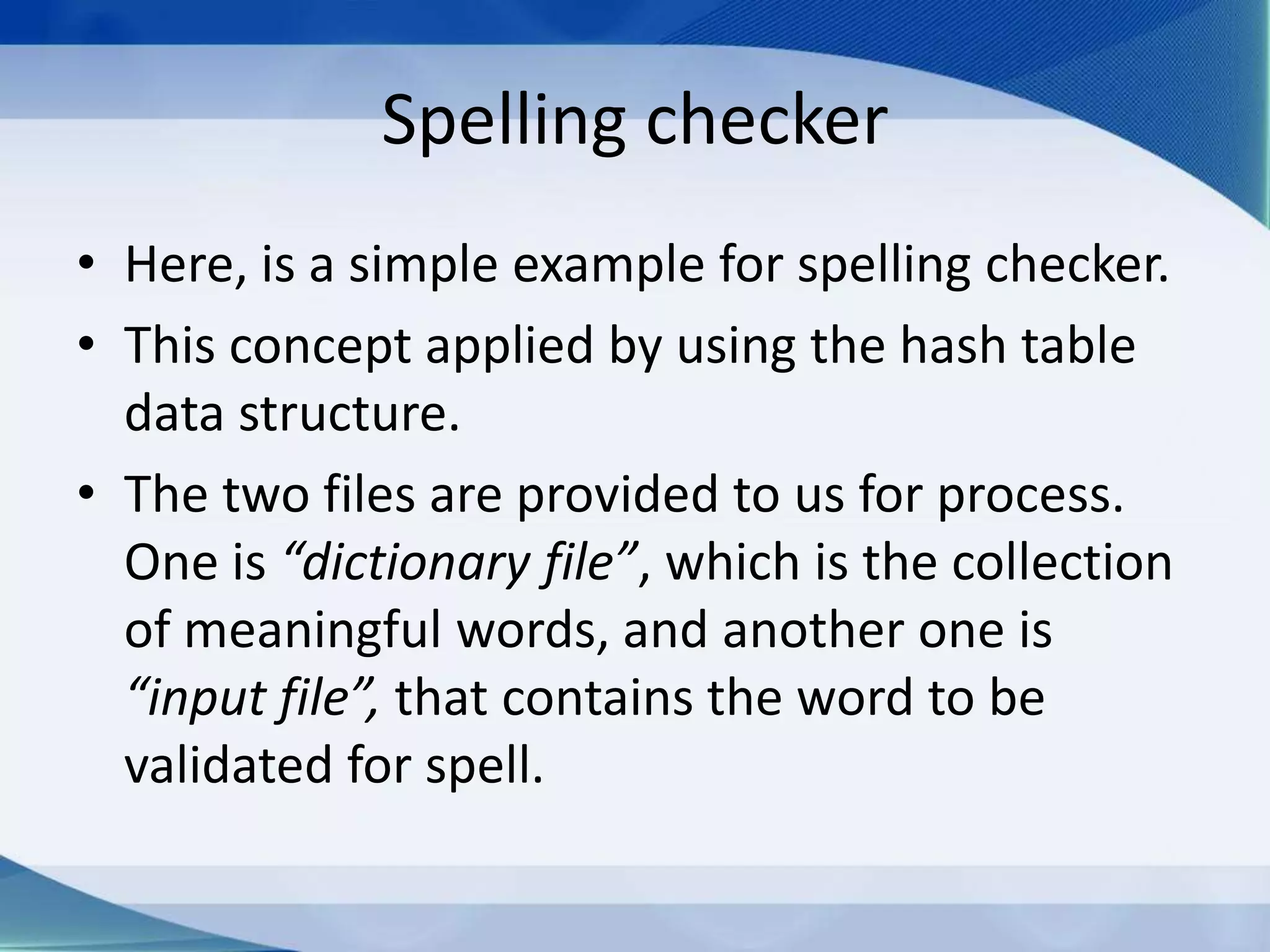 Spelling checker

• Here, is a simple example for spelling checker.
• This concept applied by using the hash table data structure.
• The two files are provided to us for process. One is "dictionary file", which is the collection of meaningful words, and another one is "input file", that contains the word to be validated for spell.